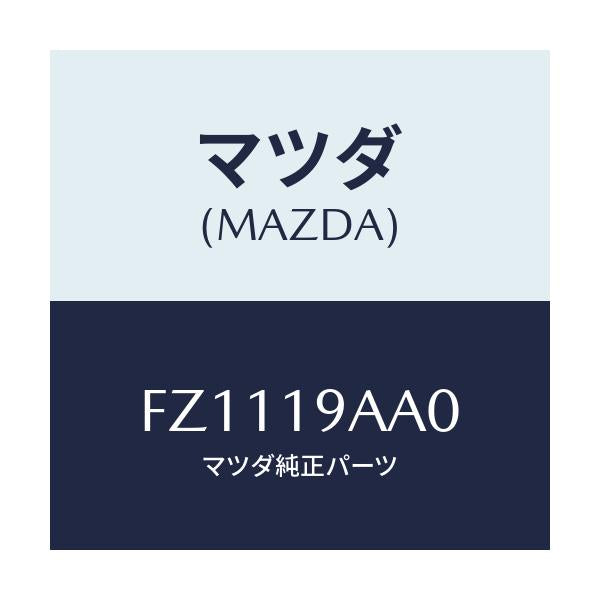 マツダ
(MAZDA)

FZ1119AA0
マツダ純正パーツ